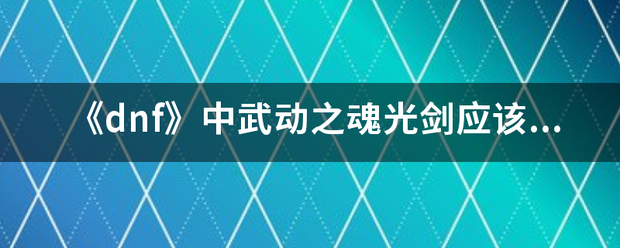 《dnf》中武动之魂光剑应该...